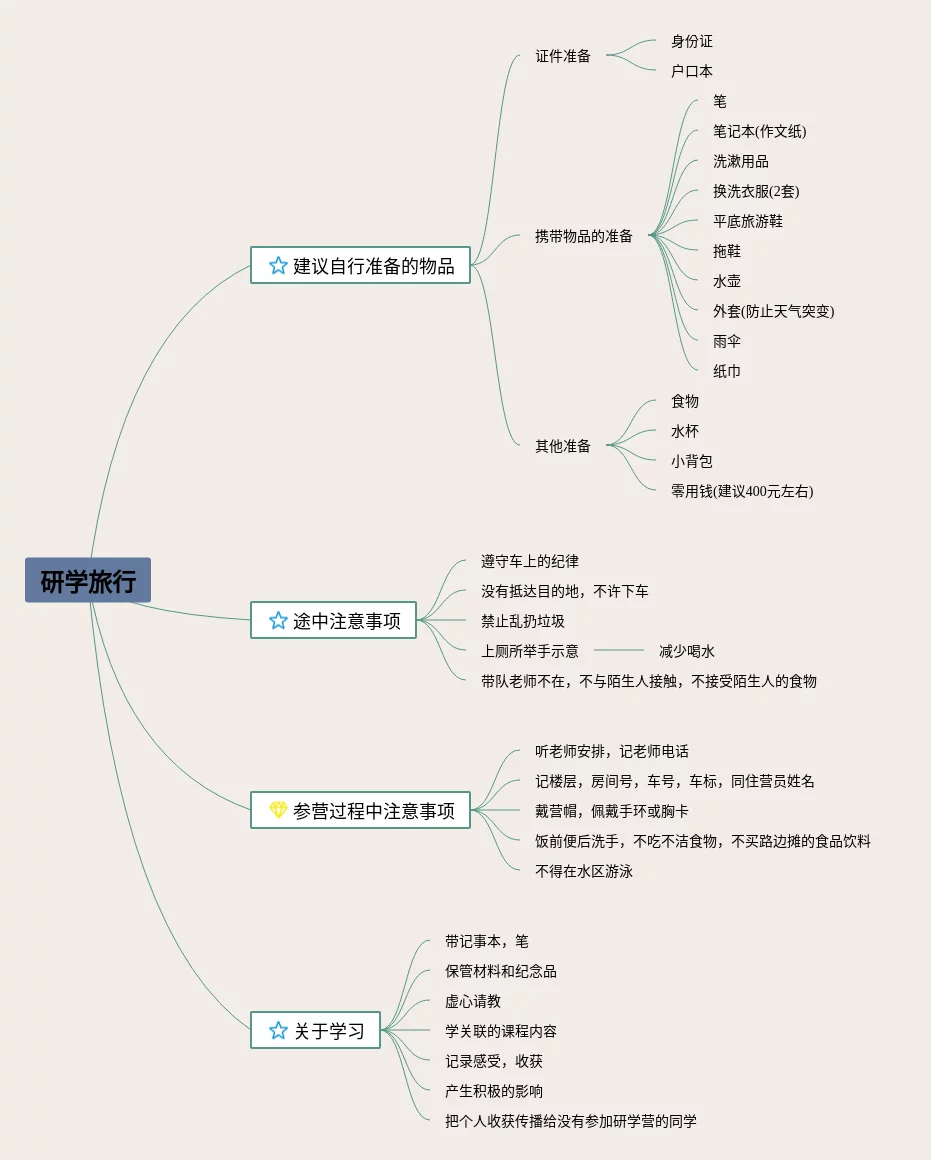 研学旅行

建议自行准备的物品

证件准备
身份证
户口本

携带物品的准备
笔
笔记本(作文纸)
洗漱用品
换洗衣服(2套)
平底旅游鞋
拖鞋
水壶
外套(防止天气突变)
雨伞
纸巾

其他准备
食物
水杯
小背包
零用钱(建议400元左右)

途中注意事项
遵守车上的纪律
没有抵达目的地，不许下车
禁止乱扔垃圾
上厕所举手示意
减少喝水
带队老师不在，不与陌生人接触，不接受陌生人的食物

参营过程中注意事项
听老师安排，记老师电话
记楼层，房间号，车号，车标，同住营员姓名
戴营帽，佩戴手环或胸卡
饭前便后洗手，不吃不洁食物，不买路边摊的食品饮料
不得在水区游泳

关于学习
带记事本，笔
保管材料和纪念品
虚心请教
学关联的课程内容
记录感受，收获
产生积极的影响
把个人收获传播给没有参加研学营的同学